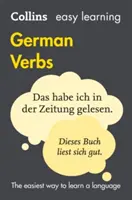 Collins easy learning

German Verbs

Das habe ich in der Zeitung gelesen.

Dieses Buch liest sich gut.

The easiest way to learn a language